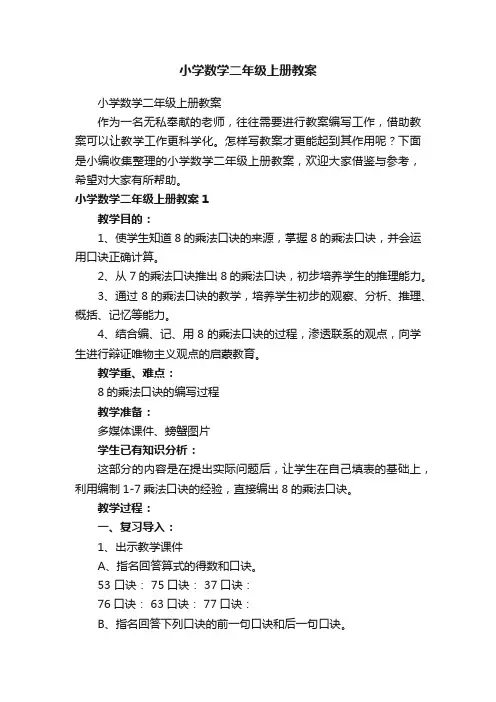 小学数学二年级上册教案

小学数学二年级上册教案

作为一名无私奉献的老师，往往需要进行教案编写工作，借助教案可以让教学工作更科学化。怎样写教案才更能起到其作用呢？下面是小编收集整理的小学数学二年级上册教案，欢迎大家借鉴与参考，希望对大家有所帮助。

小学数学二年级上册教案 1

教学目的：

1、使学生知道 8 的乘法口诀的来源，掌握 8 的乘法口诀，并会运用口诀正确计算。

2、从 7 的乘法口诀推出 8 的乘法口诀，初步培养学生的推理能力。

3、通过 8 的乘法口诀的教学，培养学生初步的观察、分析、推理、概括、记忆等能力。

4、结合编、记、用 8 的乘法口诀的过程，渗透联系的观点，向学生进行辩证唯物主义观点的启蒙教育。

教学重、难点：

8 的乘法口诀的编写过程

教学准备：

多媒体课件、螃蟹图片

学生已有知识分析：

这部分的内容是在提出实际问题后，让学生在自己填表的基础上，利用编制 1-7 乘法口诀的经验，直接编出 8 的乘法口诀。

教学过程：

一、复习导入：

1、出示教学课件

A、指名回答算式的得数和口诀。

53 口诀： 75 口诀： 37 口诀：

76 口诀： 63 口诀： 77 口诀：

B、指名回答下列口诀的前一句口诀和后一句口诀。